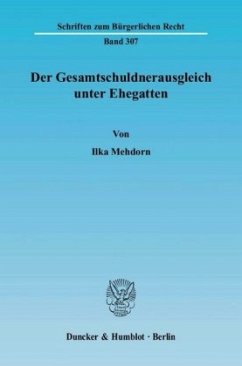 Schriften zum Bürgerlichen Recht
Band 307

Der Gesamtschuldnerausgleich unter Ehegatten

Von
Ilka Mehdorn

Duncker & Humblot · Berlin